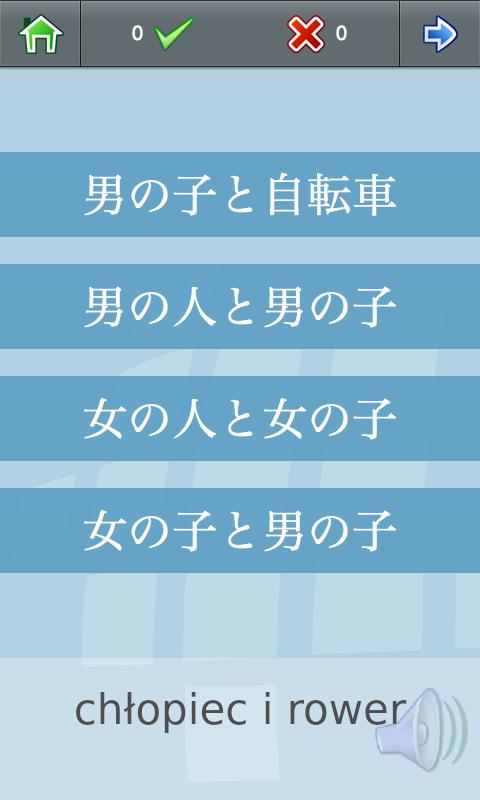 0 0

男の子と自転車

男の人と男の子

女の人と女の子

女の子と男の子

chłopiec i rower